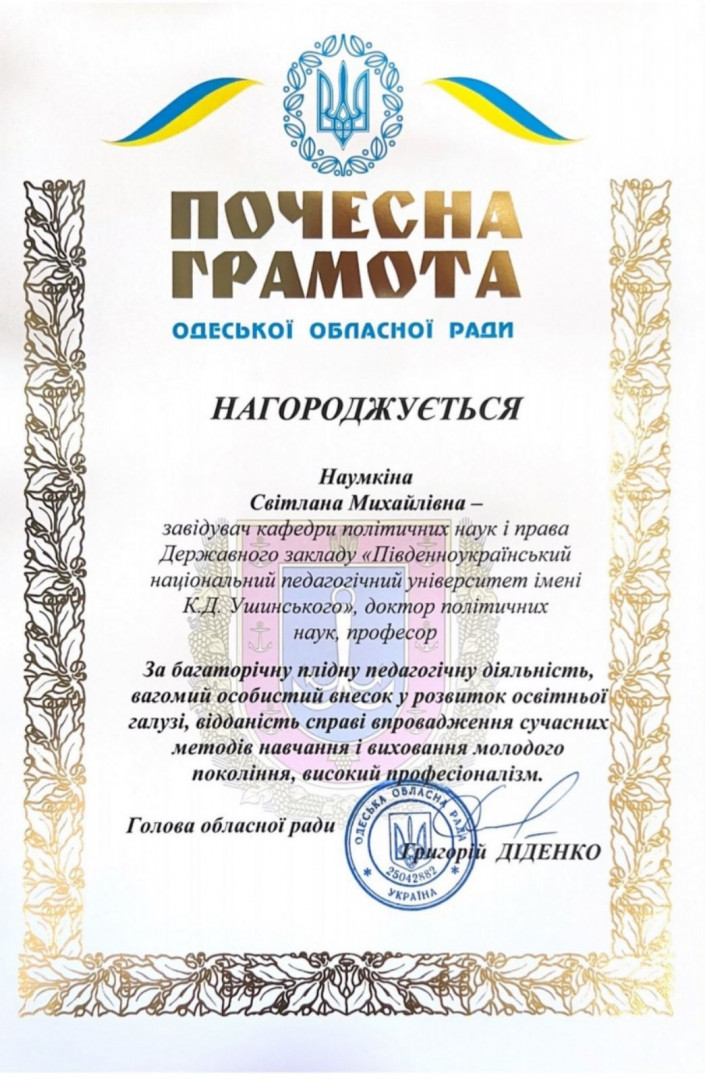 ПОЧЕСНА ГРАМОТА
ОДЕСЬКОЇ ОБЛАСНОЇ РАДИ

НАГОРОДЖУЄТЬСЯ

Наумкіна
Світлана Михайлівна –
завідувач кафедри політичних наук і права Державного закладу «Південноукраїнський національний педагогічний університет імені К.Д. Ушинського», доктор політичних наук, професор

За багаторічну плідну педагогічну діяльність, вагомий особистий внесок у розвиток освітньої галузі, відданість справі впровадження сучасних методів навчання і виховання молодого покоління, високий професіоналізм.

Голова обласної ради

ОДЕСЬКА ОБЛАСНА РАДА
25042882
УКРАЇНА

Григорій ДІДЕНКО